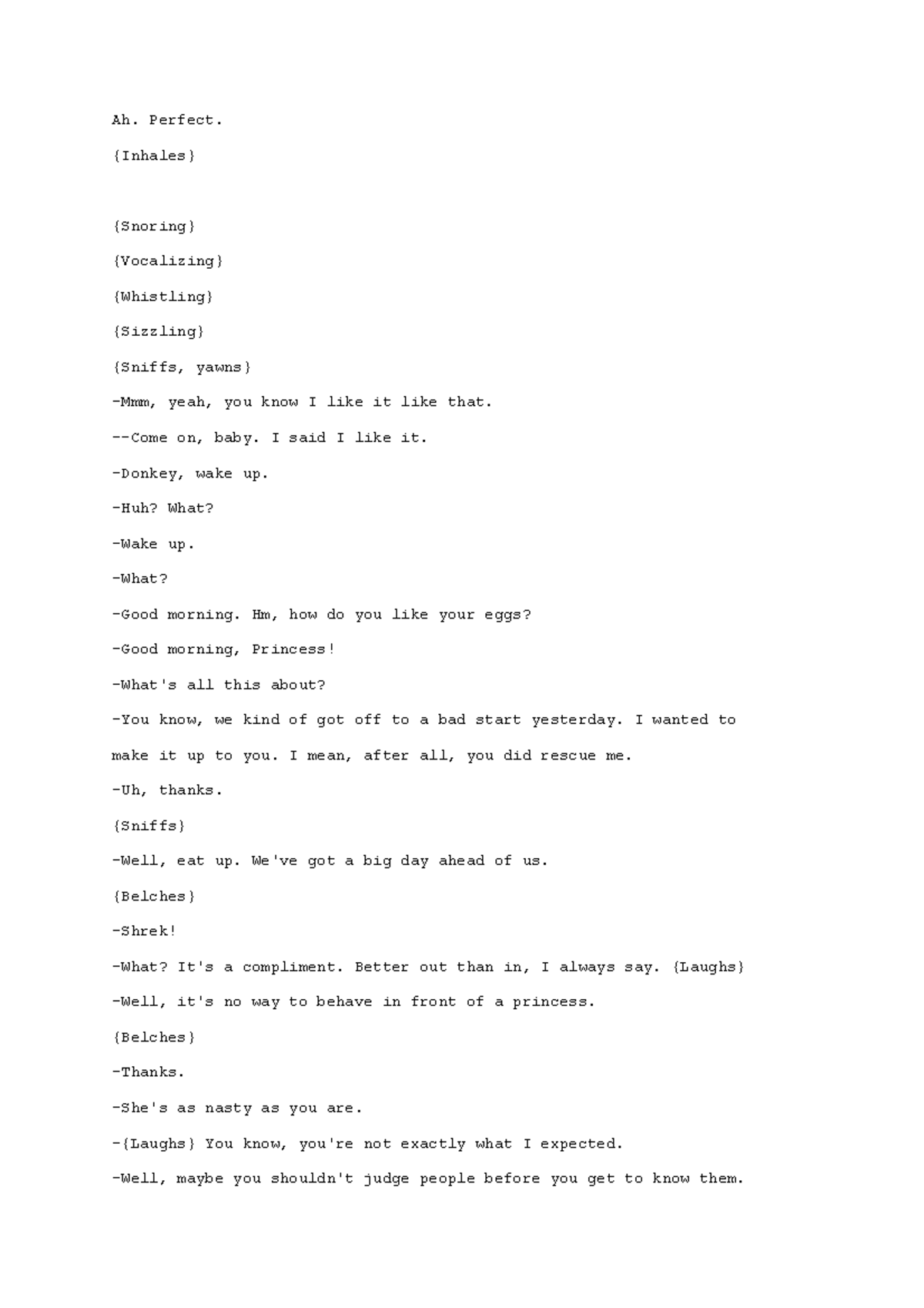 Ah. Perfect.

{Inhales}

{Snoring}

{Vocalizing}

{Whistling}

{Sizzling}

{Sniffs, yawns}

-Mmm, yeah, you know I like it like that.

--Come on, baby. I said I like it.

-Donkey, wake up.

-Huh? What?

-Wake up.

-What?

-Good morning. Hm, how do you like your eggs?

-Good morning, Princess!

-What's all this about?

-You know, we kind of got off to a bad start yesterday. I wanted to make it up to you. I mean, after all, you did rescue me.

-Uh, thanks.

{Sniffs}

-Well, eat up. We've got a big day ahead of us.

{Belches}

-Shrek!

-What? It's a compliment. Better out than in, I always say. {Laughs}

-Well, it's no way to behave in front of a princess.

{Belches}

-Thanks.

-She's as nasty as you are.

-{Laughs} You know, you're not exactly what I expected.

-Well, maybe you shouldn't judge people before you get to know them.